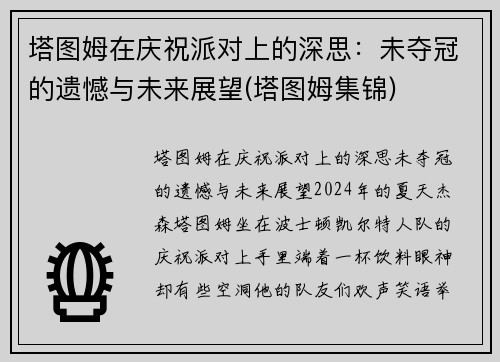 塔图姆在庆祝派对上的深思：未夺冠的遗憾与未来展望(塔图姆集锦)

塔图姆在庆祝派对上的深思未夺冠的遗憾与未来展望2024年的夏天杰森塔图姆坐在波士顿凯尔特人队的庆祝派对上手里端着一杯饮料眼神却有些空洞他的队友们欢声笑语举